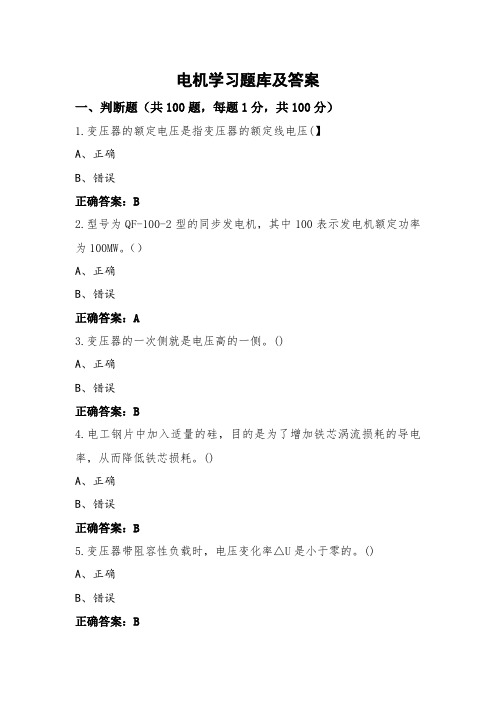 电机学习题库及答案

一、判断题（共100题，每题1分，共100分）

1.变压器的额定电压是指变压器的额定线电压(】

A、正确

B、错误

正确答案：B

2.型号为QF-100-2型的同步发电机，其中100表示发电机额定功率为100MW。()

A、正确

B、错误

正确答案：A

3.变压器的一次侧就是电压高的一侧。()

A、正确

B、错误

正确答案：B

4.电工钢片中加入适量的硅，目的是为了增加铁芯涡流损耗的导电率，从而降低铁芯损耗。()

A、正确

B、错误

正确答案：B

5.变压器带阻容性负载时，电压变化率△U是小于零的。()

A、正确

B、错误

正确答案：B